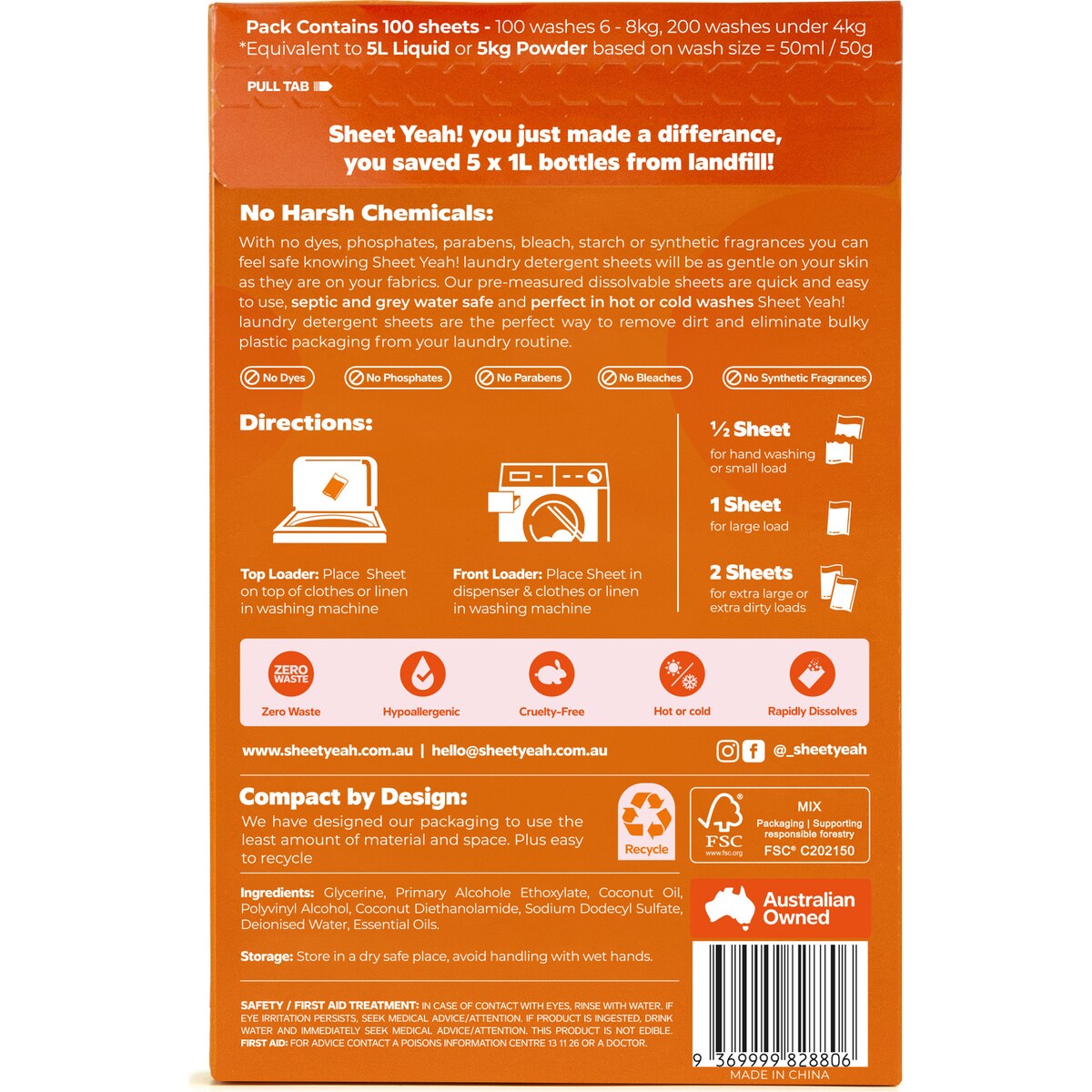 Pack Contains 100 sheets - 100 washes 6 - 8kg, 200 washes under 4kg
*Equivalent to 5L Liquid or 5kg Powder based on wash size = 50ml / 50g

PULL TAB

Sheet Yeah! you just made a differance, you saved 5 x 1L bottles from landfill!

No Harsh Chemicals:

With no dyes, phosphates, parabens, bleach, starch or synthetic fragrances you can feel safe knowing Sheet Yeah! laundry detergent sheets will be as gentle on your skin as they are on your fabrics. Our pre-measured dissolvable sheets are quick and easy to use, septic and grey water safe and perfect in hot or cold washes Sheet Yeah! laundry detergent sheets are the perfect way to remove dirt and eliminate bulky plastic packaging from your laundry routine.

No Dyes
No Phosphates
No Parabens
No Bleaches
No Synthetic Fragrances

Directions:

Top Loader: Place Sheet on top of clothes or linen in washing machine

Front Loader: Place Sheet in dispenser & clothes or linen in washing machine

½ Sheet
for hand washing or small load

1 Sheet
for large load

2 Sheets
for extra large or extra dirty loads

ZERO WASTE
Zero Waste
Hypoallergenic
Cruelty-Free
Hot or cold
Rapidly Dissolves

www.sheetyeah.com.au | hello@sheetyeah.com.au

@_sheetyeah

Compact by Design:

We have designed our packaging to use the least amount of material and space. Plus easy to recycle

Recycle

FSC
www.fsc.org
MIX
Packaging | Supporting responsible forestry
FSC® C202150

Ingredients: Glycerine, Primary Alcohole Ethoxylate, Coconut Oil, Polyvinyl Alcohol, Coconut Diethanolamide, Sodium Dodecyl Sulfate, Deionised Water, Essential Oils.

Storage: Store in a dry safe place, avoid handling with wet hands.

Australian Owned

SAFETY / FIRST AID TREATMENT: IN CASE OF CONTACT WITH EYES, RINSE WITH WATER. IF EYE IRRITATION PERSISTS, SEEK MEDICAL ADVICE/ATTENTION. IF PRODUCT IS INGESTED, DRINK WATER AND IMMEDIATELY SEEK MEDICAL ADVICE/ATTENTION. THIS PRODUCT IS NOT EDIBLE. FIRST AID: FOR ADVICE CONTACT A POISONS INFORMATION CENTRE 13 11 26 OR A DOCTOR.

9 369999 828806
MADE IN CHINA